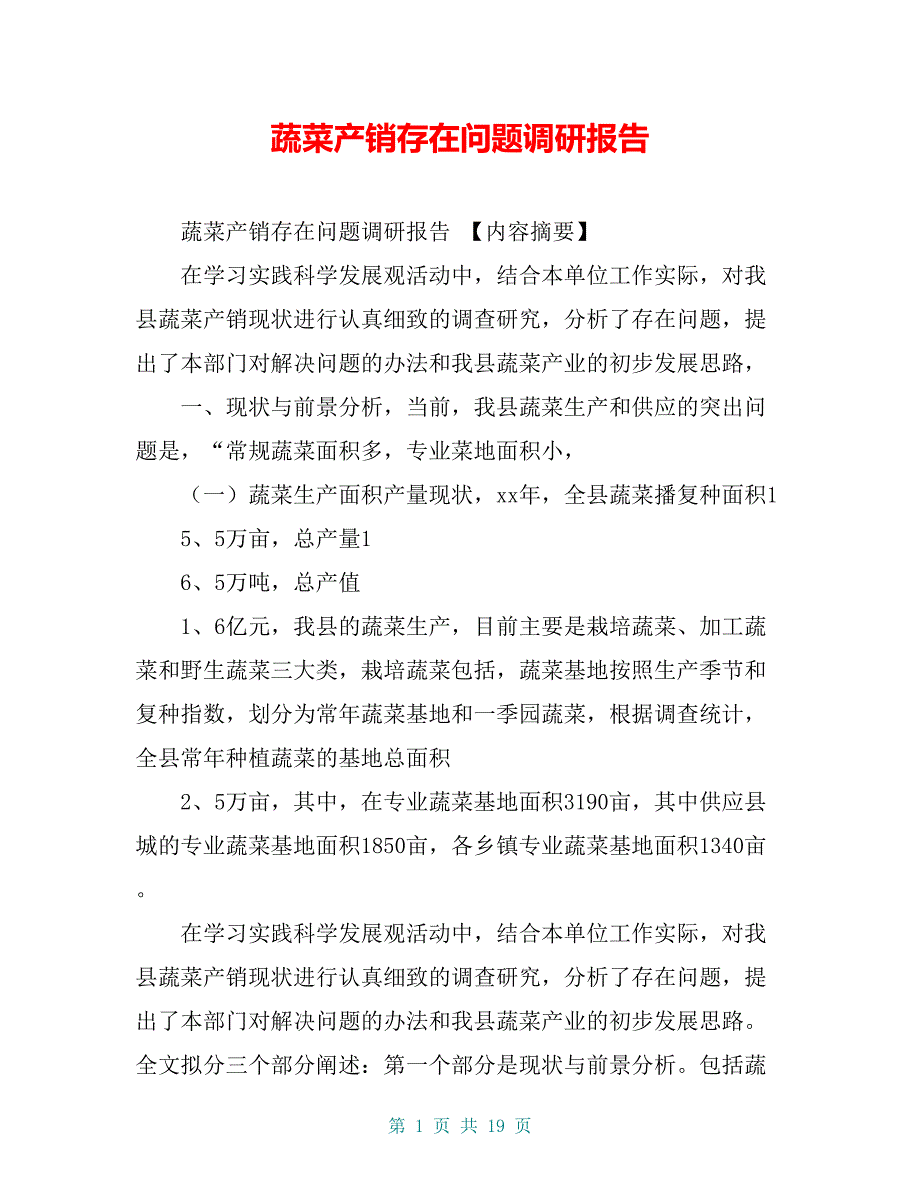 蔬菜产销存在问题调研报告

蔬菜产销存在问题调研报告 【内容摘要】

在学习实践科学发展观活动中，结合本单位工作实际，对我县蔬菜产销现状进行认真细致的调查研究，分析了存在问题，提出了本部门对解决问题的办法和我县蔬菜产业的初步发展思路，

一、现状与前景分析，当前，我县蔬菜生产和供应的突出问题是，“常规蔬菜面积多，专业菜地面积小，

（一）蔬菜生产面积产量现状，xx年，全县蔬菜播复种面积1

5、5万亩，总产量1

6、5万吨，总产值

1、6亿元，我县的蔬菜生产，目前主要是栽培蔬菜、加工蔬菜和野生蔬菜三大类，栽培蔬菜包括，蔬菜基地按照生产季节和复种指数，划分为常年蔬菜基地和一季园蔬菜，根据调查统计，全县常年种植蔬菜的基地总面积

2、5万亩，其中，在专业蔬菜基地面积3190亩，其中供应县城的专业蔬菜基地面积1850亩，各乡镇专业蔬菜基地面积1340亩。

在学习实践科学发展观活动中，结合本单位工作实际，对我县蔬菜产销现状进行认真细致的调查研究，分析了存在问题，提出了本部门对解决问题的办法和我县蔬菜产业的初步发展思路。全文拟分三个部分阐述：第一个部分是现状与前景分析。包括蔬

第 1 页 共 19 页